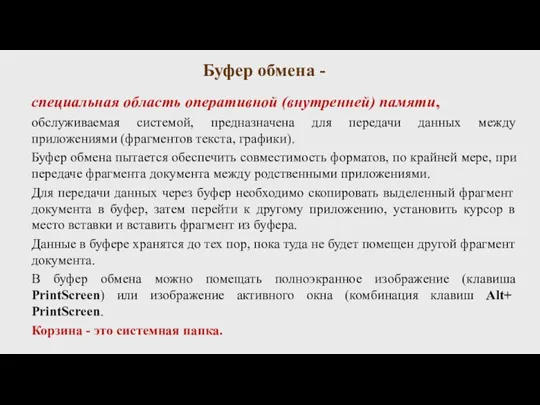 Буфер обмена -

специальная область оперативной (внутренней) памяти,

обслуживаемая системой, предназначена для передачи данных между приложениями (фрагментов текста, графики).

Буфер обмена пытается обеспечить совместимость форматов, по крайней мере, при передаче фрагмента документа между родственными приложениями.

Для передачи данных через буфер необходимо скопировать выделенный фрагмент документа в буфер, затем перейти к другому приложению, установить курсор в место вставки и вставить фрагмент из буфера.

Данные в буфере хранятся до тех пор, пока туда не будет помещен другой фрагмент документа.

В буфер обмена можно помещать полноэкранное изображение (клавиша PrintScreen) или изображение активного окна (комбинация клавиш Alt+ PrintScreen.

Корзина - это системная папка.